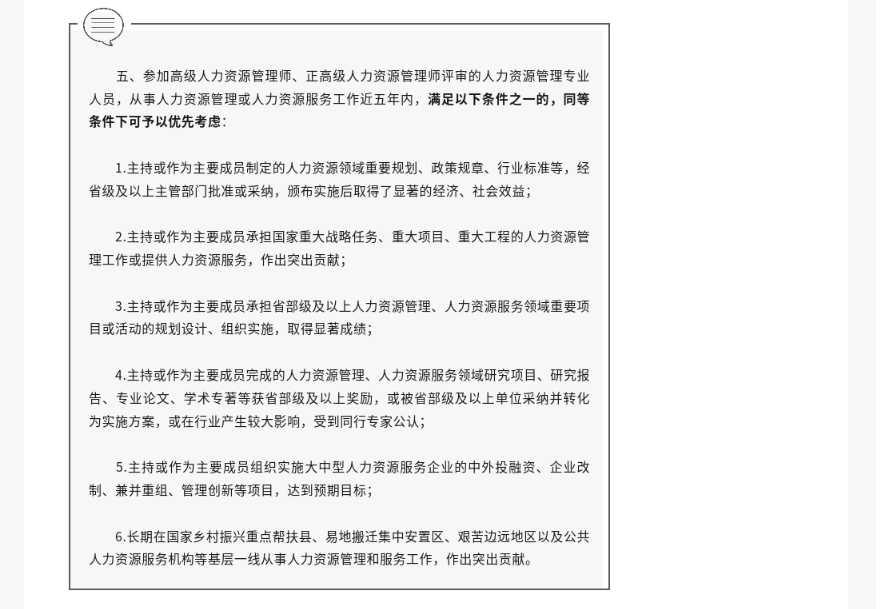 五、参加高级人力资源管理师、正高级人力资源管理师评审的人力资源管理专业人员，从事人力资源管理或人力资源服务工作近五年内，满足以下条件之一的，同等条件下可予以优先考虑：

1.主持或作为主要成员制定的人力资源领域重要规划、政策规章、行业标准等，经省级及以上主管部门批准或采纳，颁布实施后取得了显著的经济、社会效益；

2.主持或作为主要成员承担国家重大战略任务、重大项目、重大工程的人力资源管理工作或提供人力资源服务，作出突出贡献；

3.主持或作为主要成员承担省部级及以上人力资源管理、人力资源服务领域重要项目或活动的规划设计、组织实施，取得显著成绩；

4.主持或作为主要成员完成的人力资源管理、人力资源服务领域研究项目、研究报告、专业论文、学术专著等获省部级及以上奖励，或被省部级及以上单位采纳并转化为实施方案，或在行业产生较大影响，受到同行专家公认；

5.主持或作为主要成员组织实施大中型人力资源服务企业的中外投融资、企业改制、兼并重组、管理创新等项目，达到预期目标；

6.长期在国家乡村振兴重点帮扶县、易地搬迁集中安置区、艰苦边远地区以及公共人力资源服务机构等基层一线从事人力资源管理和服务工作，作出突出贡献。